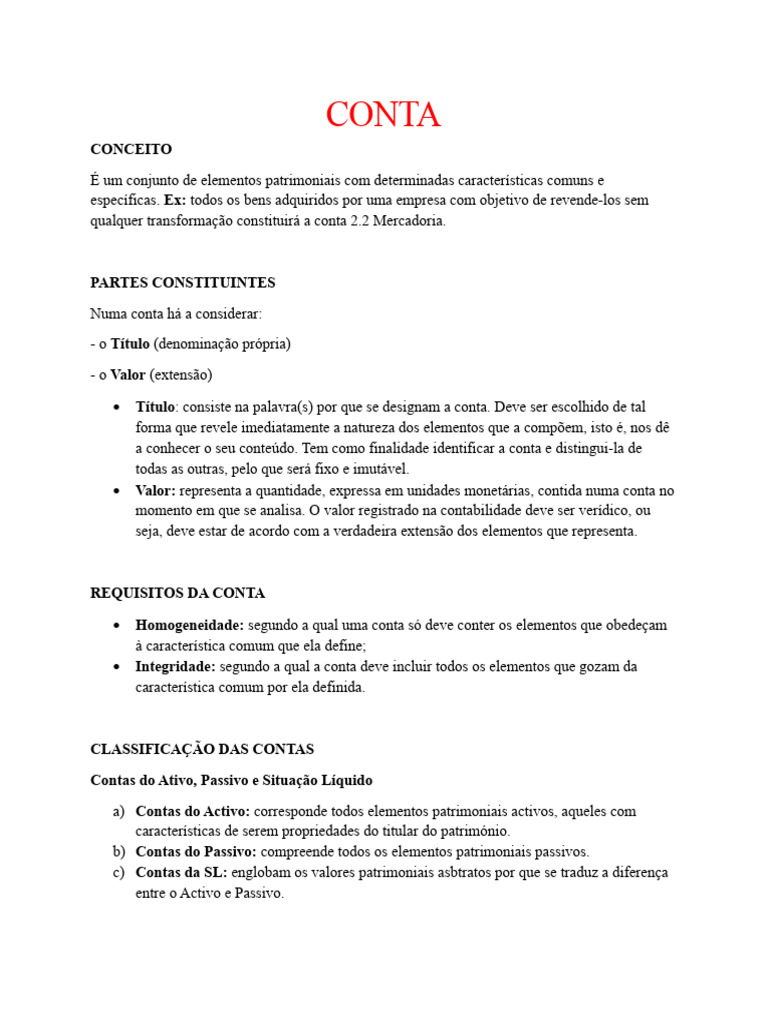 CONTA

CONCEITO

É um conjunto de elementos patrimoniais com determinadas características comuns e específicas. Ex: todos os bens adquiridos por uma empresa com objetivo de revende-los sem qualquer transformação constituirá a conta 2.2 Mercadoria.

PARTES CONSTITUINTES

Numa conta há a considerar:

- o Título (denominação própria)

- o Valor (extensão)

• Título: consiste na palavra(s) por que se designam a conta. Deve ser escolhido de tal forma que revele imediatamente a natureza dos elementos que a compõem, isto é, nos dê a conhecer o seu conteúdo. Tem como finalidade identificar a conta e distingui-la de todas as outras, pelo que será fixo e imutável.
• Valor: representa a quantidade, expressa em unidades monetárias, contida numa conta no momento em que se analisa. O valor registrado na contabilidade deve ser verídico, ou seja, deve estar de acordo com a verdadeira extensão dos elementos que representa.

REQUISITOS DA CONTA

• Homogeneidade: segundo a qual uma conta só deve conter os elementos que obedeçam à característica comum que ela define;
• Integridade: segundo a qual a conta deve incluir todos os elementos que gozam da característica comum por ela definida.

CLASSIFICAÇÃO DAS CONTAS

Contas do Ativo, Passivo e Situação Líquido

a) Contas do Activo: corresponde todos elementos patrimoniais activos, aqueles com características de serem propriedades do titular do património.
b) Contas do Passivo: compreende todos os elementos patrimoniais passivos.
c) Contas da SL: englobam os valores patrimoniais asbtratos por que se traduz a diferença entre o Activo e Passivo.